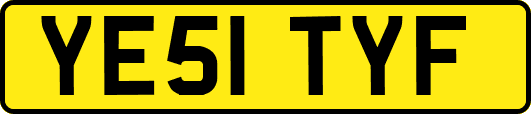 YE51 TYF